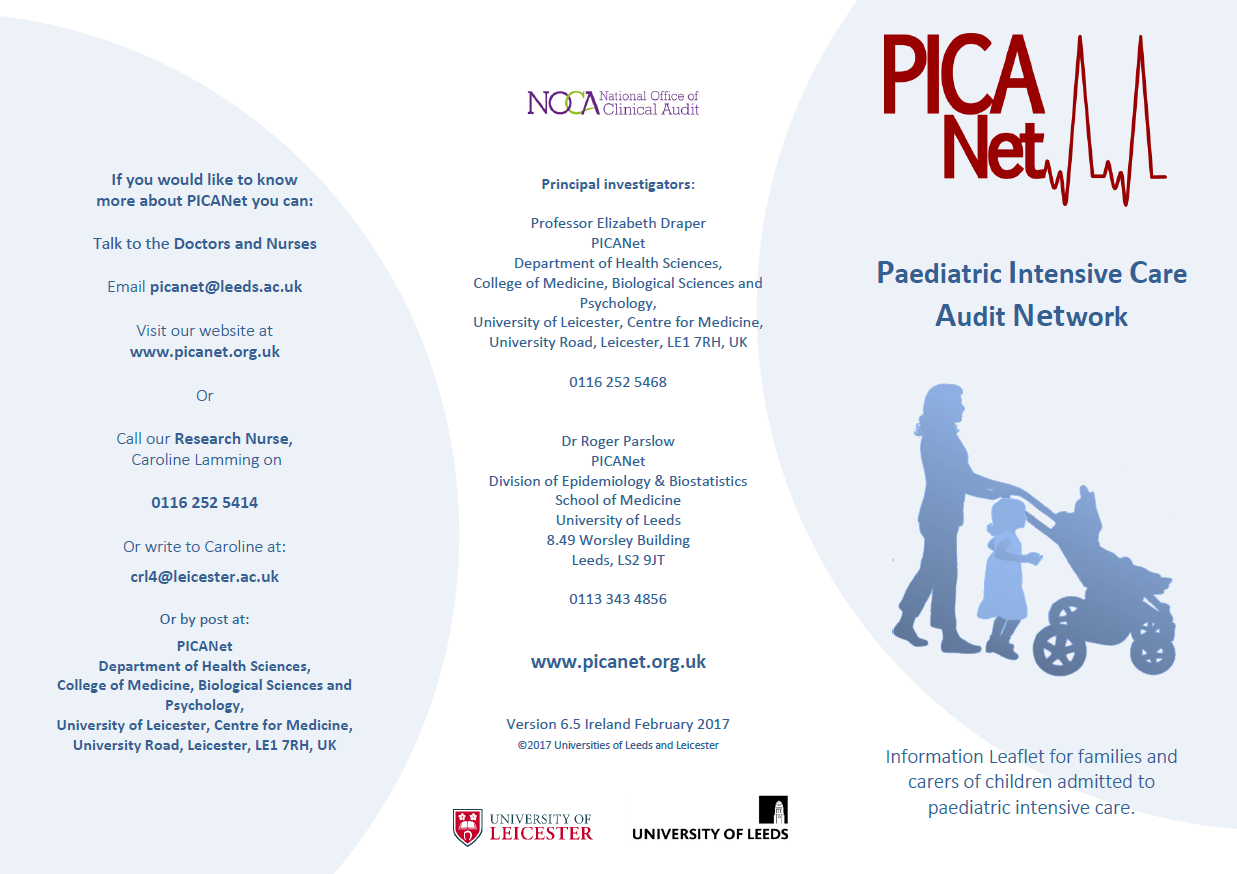 If you would like to know more about PICANet you can:

Talk to the Doctors and Nurses

Email picanet@leeds.ac.uk

Visit our website at www.picanet.org.uk

Or

Call our Research Nurse, Caroline Lamming on

0116 252 5414

Or write to Caroline at:

crl4@leicester.ac.uk

Or by post at:

PICANet
Department of Health Sciences,
College of Medicine, Biological Sciences and Psychology,
University of Leicester, Centre for Medicine,
University Road, Leicester, LE1 7RH, UK

NOCA National Office of Clinical Audit

Principal investigators:

Professor Elizabeth Draper
PICANet
Department of Health Sciences,
College of Medicine, Biological Sciences and Psychology,
University of Leicester, Centre for Medicine,
University Road, Leicester, LE1 7RH, UK

0116 252 5468

Dr Roger Parslow
PICANet
Division of Epidemiology & Biostatistics
School of Medicine
University of Leeds
8.49 Worsley Building
Leeds, LS2 9JT

0113 343 4856

www.picanet.org.uk

Version 6.5 Ireland February 2017
©2017 Universities of Leeds and Leicester

UNIVERSITY OF LEICESTER

UNIVERSITY OF LEEDS

PICA Net

Paediatric Intensive Care Audit Network

Information Leaflet for families and carers of children admitted to paediatric intensive care.